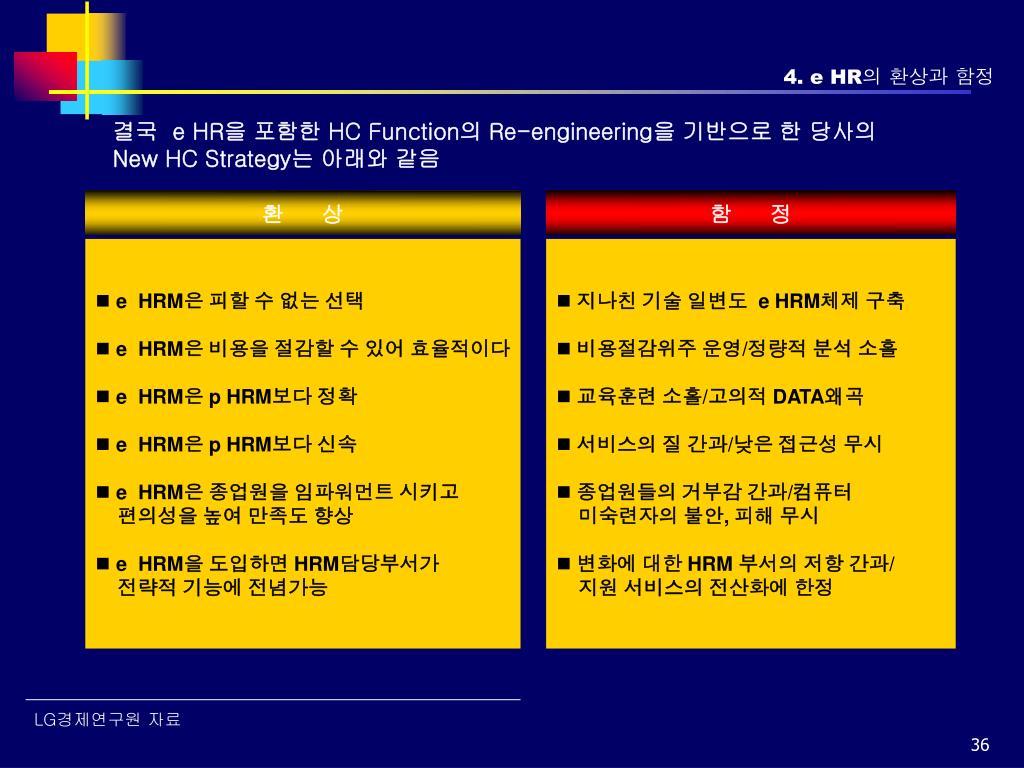 4. e HR의 환상과 함정

결국 e HR을 포함한 HC Function의 Re-engineering을 기반으로 한 당사의 New HC Strategy는 아래와 같음

환 상

■ e HRM은 피할 수 없는 선택

■ e HRM은 비용을 절감할 수 있어 효율적이다

■ e HRM은 p HRM보다 정확

■ e HRM은 p HRM보다 신속

■ e HRM은 종업원을 임파워먼트 시키고 편의성을 높여 만족도 향상

■ e HRM을 도입하면 HRM담당부서가 전략적 기능에 전념가능

함 정

■ 지나친 기술 일변도 e HRM체제 구축

■ 비용절감위주 운영/정량적 분석 소홀

■ 교육훈련 소홀/고의적 DATA왜곡

■ 서비스의 질 간과/낮은 접근성 무시

■ 종업원들의 거부감 간과/컴퓨터 미숙련자의 불안, 피해 무시

■ 변화에 대한 HRM 부서의 저항 간과/ 지원 서비스의 전산화에 한정

LG경제연구원 자료

36